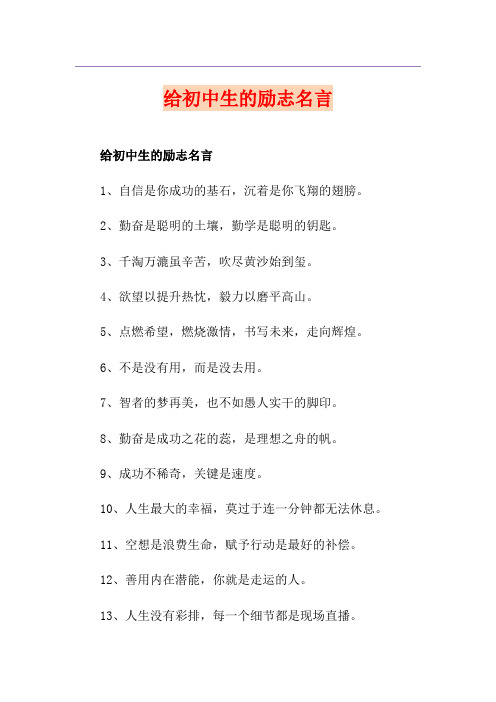 给初中生的励志名言

给初中生的励志名言

1、自信是你成功的基石，沉着是你飞翔的翅膀。

2、勤奋是聪明的土壤，勤学是聪明的钥匙。

3、千淘万漉虽辛苦，吹尽黄沙始到玺。

4、欲望以提升热忱，毅力以磨平高山。

5、点燃希望，燃烧激情，书写未来，走向辉煌。

6、不是没有用，而是没去用。

7、智者的梦再美，也不如愚人实干的脚印。

8、勤奋是成功之花的蕊，是理想之舟的帆。

9、成功不稀奇，关键是速度。

10、人生最大的幸福，莫过于连一分钟都无法休息。

11、空想是浪费生命，赋予行动是最好的补偿。

12、善用内在潜能，你就是走运的人。

13、人生没有彩排，每一个细节都是现场直播。